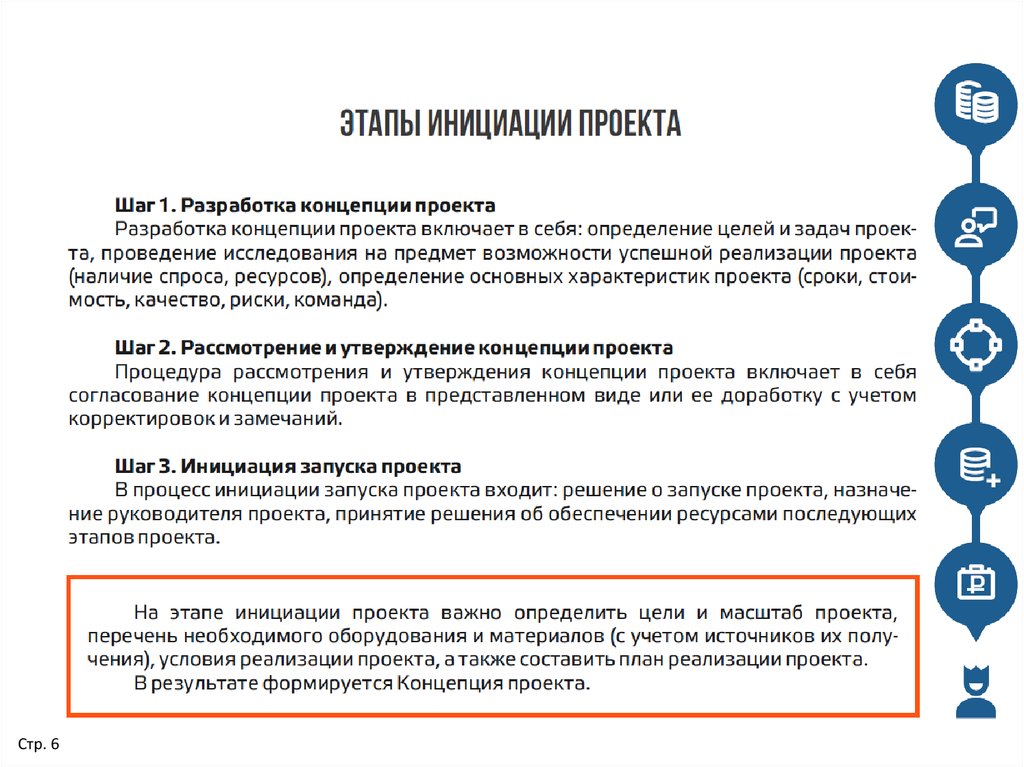 ЭТАПЫ ИНИЦИАЦИИ ПРОЕКТА

Шаг 1. Разработка концепции проекта
Разработка концепции проекта включает в себя: определение целей и задач проекта, проведение исследования на предмет возможности успешной реализации проекта (наличие спроса, ресурсов), определение основных характеристик проекта (сроки, стоимость, качество, риски, команда).

Шаг 2. Рассмотрение и утверждение концепции проекта
Процедура рассмотрения и утверждения концепции проекта включает в себя согласование концепции проекта в представленном виде или ее доработку с учетом корректировок и замечаний.

Шаг 3. Инициация запуска проекта
В процесс инициации запуска проекта входит: решение о запуске проекта, назначение руководителя проекта, принятие решения об обеспечении ресурсами последующих этапов проекта.

На этапе инициации проекта важно определить цели и масштаб проекта, перечень необходимого оборудования и материалов (с учетом источников их получения), условия реализации проекта, а также составить план реализации проекта.
В результате формируется Концепция проекта.

Стр. 6